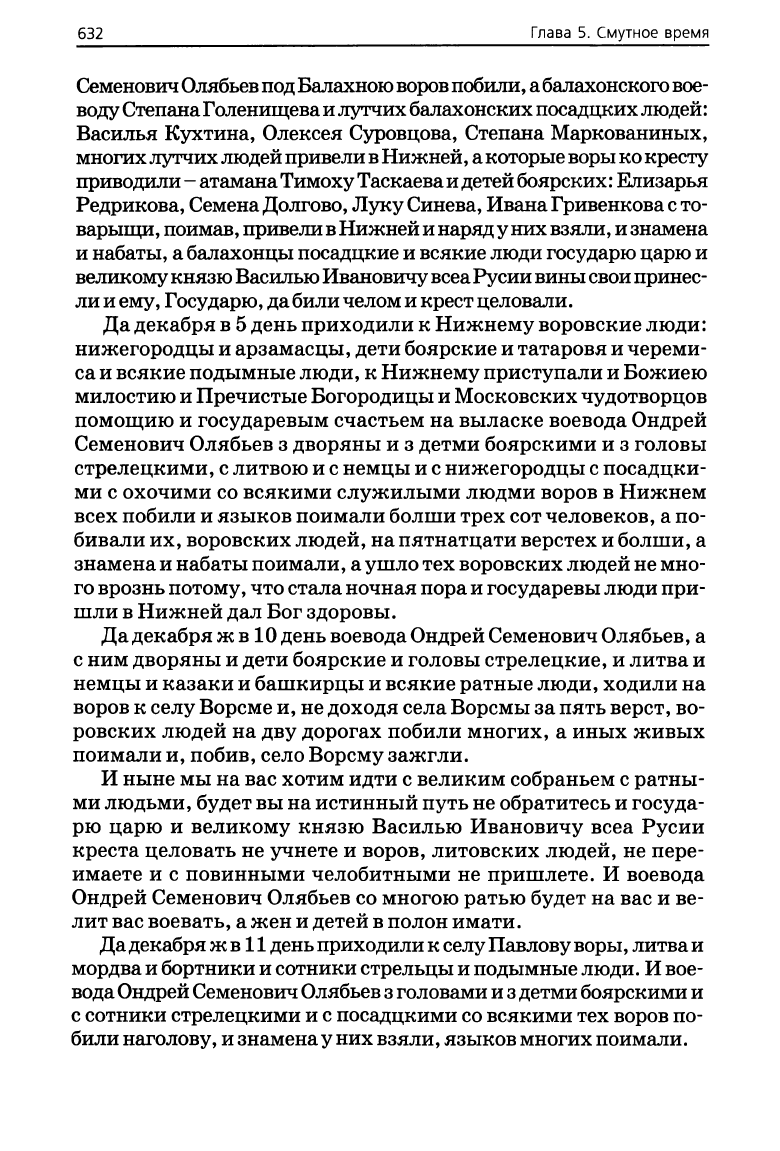 632

Глава 5. Смутное время

Семенович Олябьев под Балахною воров побили, а балахонского воеводу Степана Голенищева и лутчих балахонских посадцких людей: Василья Кухтина, Олексея Суровцова, Степана Маркованиных, многих лутчих людей привели в Нижней, а которые воры ко кресту приводили – атамана Тимоху Таскаева и детей боярских: Елизарья Редрикова, Семена Долгово, Луку Синева, Ивана Гривенкова с товарыщи, поимав, привели в Нижней и наряд у них взяли, и знамена и набаты, а балахонцы посадцкие и всякие люди государю царю и великому князю Василью Ивановичу всеа Русии вины свои принесли и ему, Государю, да били челом и крест целовали.

Да декабря в 5 день приходили к Нижнему воровские люди: нижегородцы и арзамасцы, дети боярские и татаровя и черемиса и всякие подымные люди, к Нижнему приступали и Божиею милостию и Пречистые Богородицы и Московских чудотворцов помощию и государевым счастьем на выласке воевода Ондрей Семенович Олябьев з дворяны и з детми боярскими и з головы стрелецкими, с литвою и с немцы и с нижегородцы с посадцкими с охочими со всякими служилыми людми воров в Нижнем всех побили и языков поимали болши трех сот человеков, а побивали их, воровских людей, на пятнатцати верстех и болши, а знамена и набаты поимали, а ушло тех воровских людей не много врознь потому, что стала ночная пора и государевы люди пришли в Нижней дал Бог здоровы.

Да декабря ж в 10 день воевода Ондрей Семенович Олябьев, а с ним дворяны и дети боярские и головы стрелецкие, и литва и немцы и казаки и башкирцы и всякие ратные люди, ходили на воров к селу Ворсме и, не доходя села Ворсмы за пять верст, воровских людей на дву дорогах побили многих, а иных живых поимали и, побив, село Ворсму зажгли.

И ныне мы на вас хотим идти с великим собраньем с ратными людьми, будет вы на истинный путь не обратитесь и государю царю и великому князю Василью Ивановичу всеа Русии креста целовать не учнете и воров, литовских людей, не переимаете и с повинными челобитными не пришлете. И воевода Ондрей Семенович Олябьев со многою ратью будет на вас и велит вас воевать, а жен и детей в полон имати.

Да декабря ж в 11 день приходили к селу Павлову воры, литва и мордва и бортники и сотники стрельцы и подымные люди. И воевода Ондрей Семенович Олябьев з головами и з детми боярскими и с сотники стрелецкими и с посадцкими со всякими тех воров побили наголову, и знамена у них взяли, языков многих поимали.